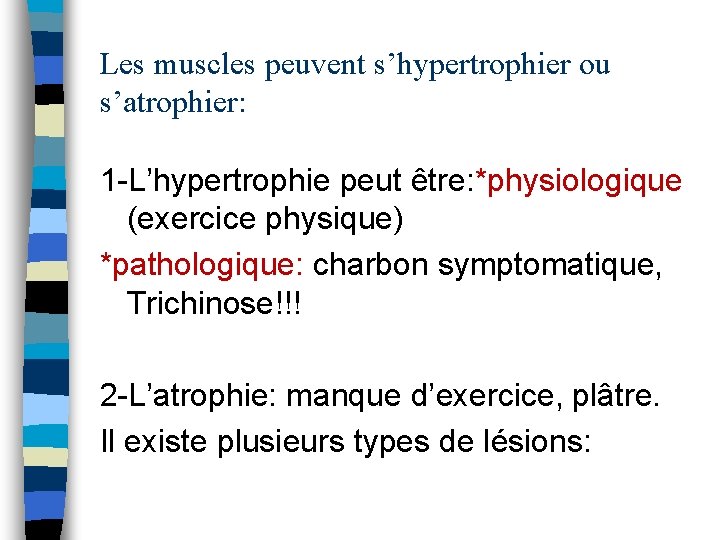 Les muscles peuvent s’hypertrophier ou s’atrophier:

1-L’hypertrophie peut être:*physiologique (exercice physique)

*pathologique: charbon symptomatique, Trichinose!!!

2-L’atrophie: manque d’exercice, plâtre.

Il existe plusieurs types de lésions: